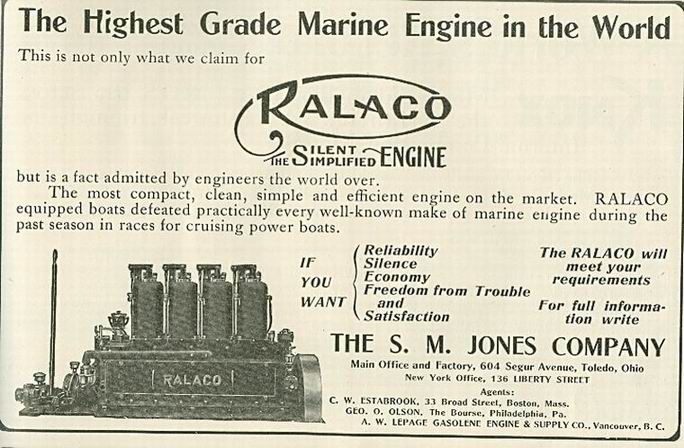 The Highest Grade Marine Engine in the World

This is not only what we claim for

RALACO

THE SILENT SIMPLIFIED ENGINE

but is a fact admitted by engineers the world over.

The most compact, clean, simple and efficient engine on the market. RALACO equipped boats defeated practically every well-known make of marine engine during the past season in races for cruising power boats.

RALACO

IF YOU WANT

Reliability
Silence
Economy
Freedom from Trouble
and
Satisfaction

The RALACO will meet your requirements

For full information write

THE S. M. JONES COMPANY

Main Office and Factory, 604 Segur Avenue, Toledo, Ohio
New York Office, 136 LIBERTY STREET

Agents:
C. W. ESTABROOK, 33 Broad Street, Boston, Mass.
GEO. O. OLSON, The Bourse, Philadelphia, Pa.
A. W. LEPAGE GASOLENE ENGINE & SUPPLY CO., Vancouver, B. C.